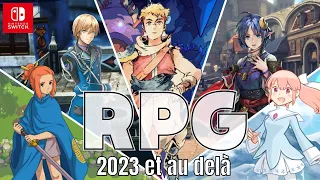 NINTENDO SWITCH

RPG

2023 et au delà